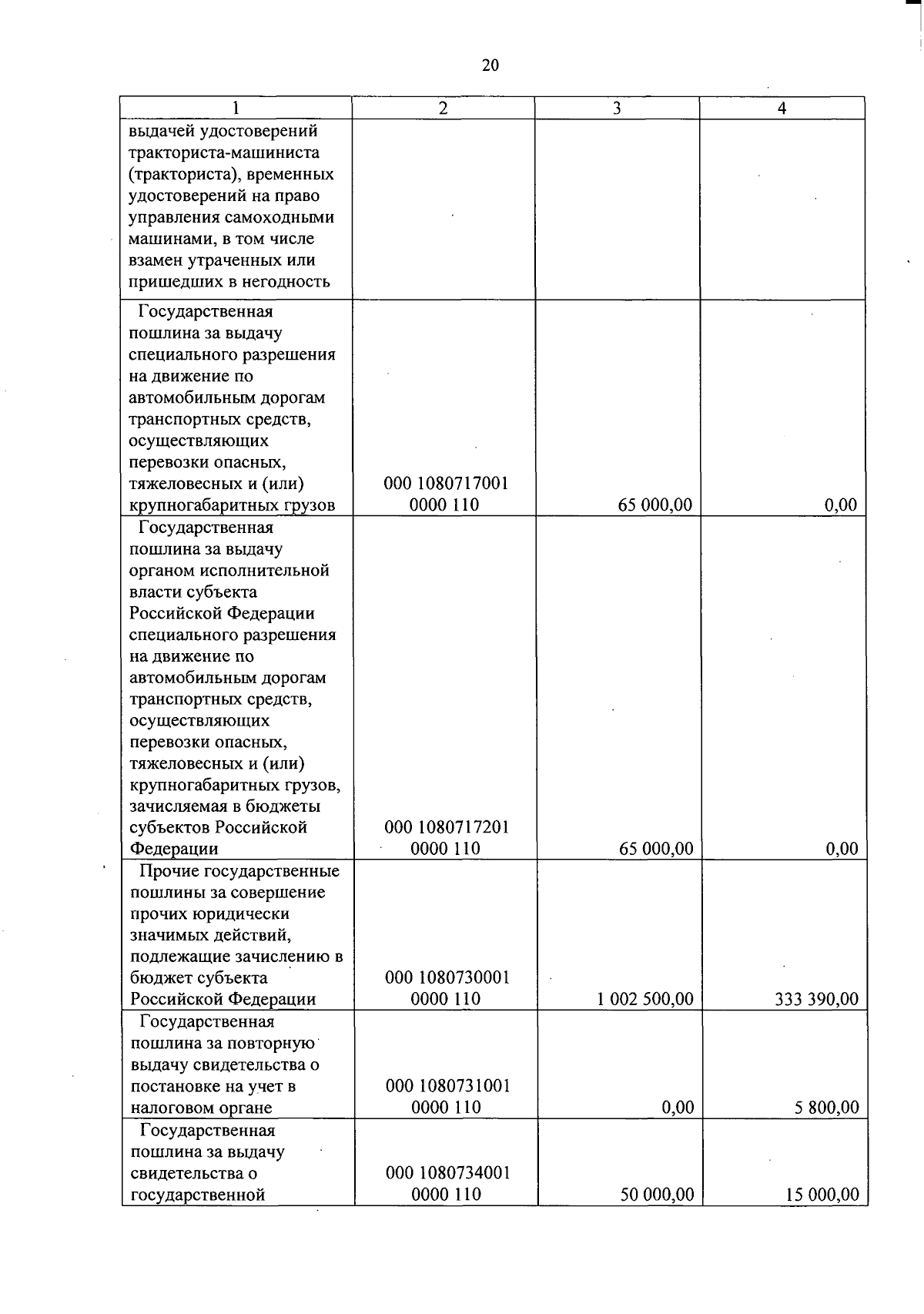 20

| 1 | 2 | 3 | 4 |
|---|---|---|---|
| выдачей удостоверений тракториста-машиниста (тракториста), временных удостоверений на право управления самоходными машинами, в том числе взамен утраченных или пришедших в негодность | | | |
| Государственная пошлина за выдачу специального разрешения на движение по автомобильным дорогам транспортных средств, осуществляющих перевозки опасных, тяжеловесных и (или) крупногабаритных грузов | 000 1080717001 0000 110 | 65 000,00 | 0,00 |
| Государственная пошлина за выдачу органом исполнительной власти субъекта Российской Федерации специального разрешения на движение по автомобильным дорогам транспортных средств, осуществляющих перевозки опасных, тяжеловесных и (или) крупногабаритных грузов, зачисляемая в бюджеты субъектов Российской Федерации | 000 1080717201 0000 110 | 65 000,00 | 0,00 |
| Прочие государственные пошлины за совершение прочих юридически значимых действий, подлежащие зачислению в бюджет субъекта Российской Федерации | 000 1080730001 0000 110 | 1 002 500,00 | 333 390,00 |
| Государственная пошлина за повторную выдачу свидетельства о постановке на учет в налоговом органе | 000 1080731001 0000 110 | 0,00 | 5 800,00 |
| Государственная пошлина за выдачу свидетельства о государственной | 000 1080734001 0000 110 | 50 000,00 | 15 000,00 |